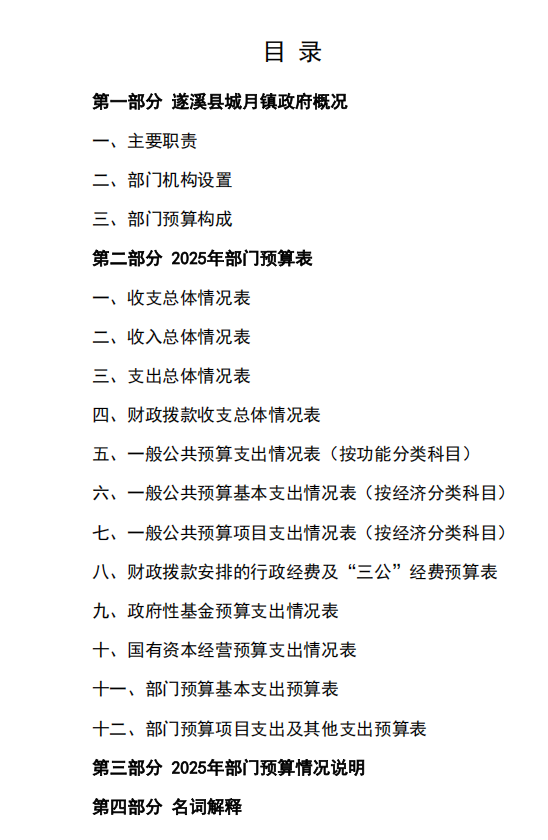 目 录

第一部分 遂溪县城月镇政府概况

一、主要职责

二、部门机构设置

三、部门预算构成

第二部分 2025年部门预算表

一、收支总体情况表

二、收入总体情况表

三、支出总体情况表

四、财政拨款收支总体情况表

五、一般公共预算支出情况表（按功能分类科目）

六、一般公共预算基本支出情况表（按经济分类科目）

七、一般公共预算项目支出情况表（按经济分类科目）

八、财政拨款安排的行政经费及“三公”经费预算表

九、政府性基金预算支出情况表

十、国有资本经营预算支出情况表

十一、部门预算基本支出预算表

十二、部门预算项目支出及其他支出预算表

第三部分 2025年部门预算情况说明

第四部分 名词解释